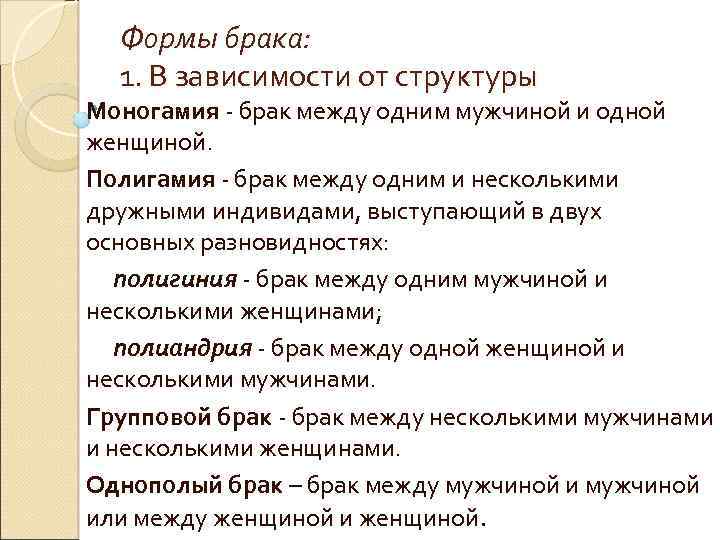 Формы брака:
1. В зависимости от структуры

Моногамия - брак между одним мужчиной и одной женщиной.

Полигамия - брак между одним и несколькими дружными индивидами, выступающий в двух основных разновидностях:

полигиния - брак между одним мужчиной и несколькими женщинами;

полиандрия - брак между одной женщиной и несколькими мужчинами.

Групповой брак - брак между несколькими мужчинами и несколькими женщинами.

Однополый брак – брак между мужчиной и мужчиной или между женщиной и женщиной.